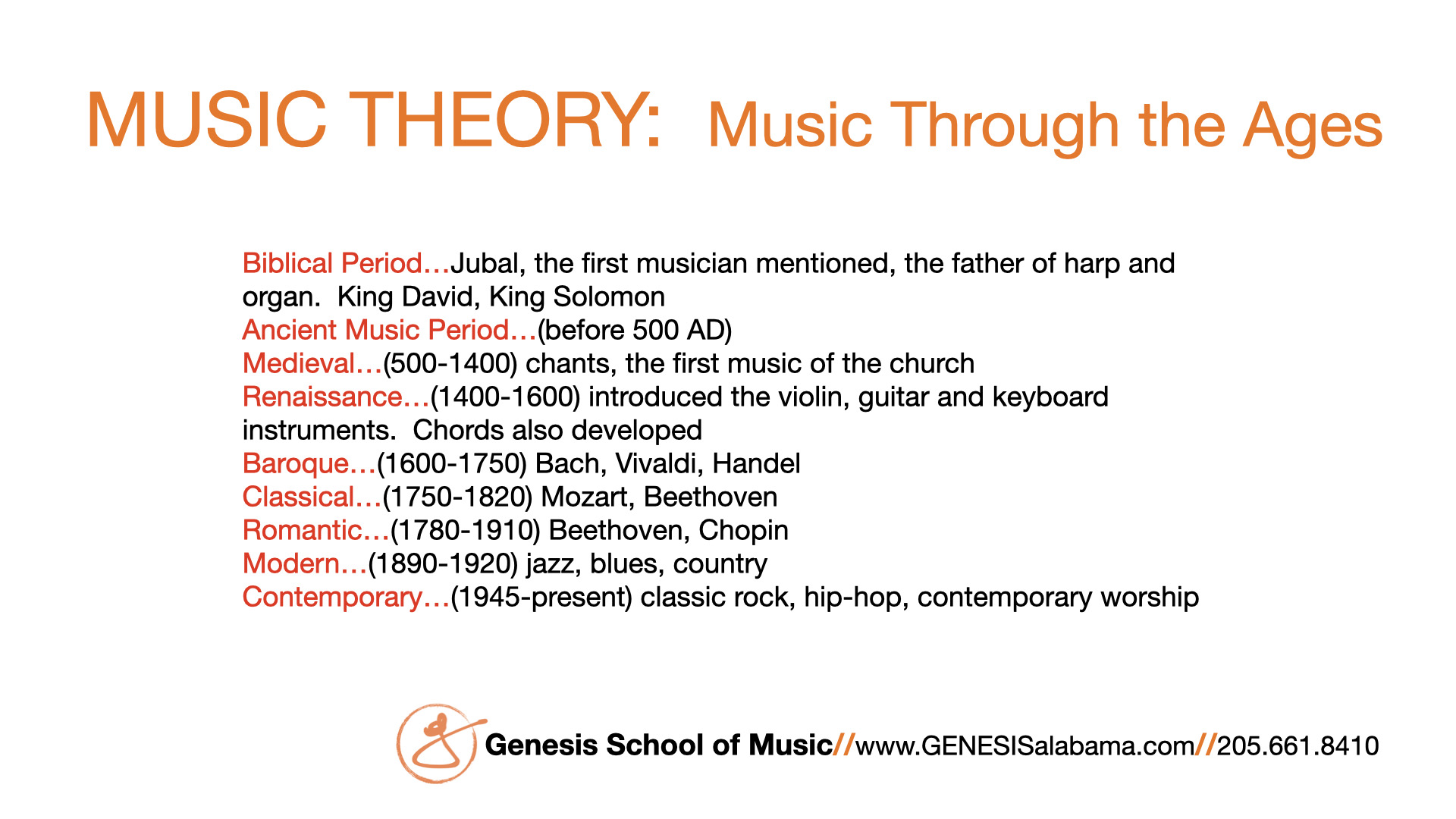 MUSIC THEORY: Music Through the Ages

Biblical Period…Jubal, the first musician mentioned, the father of harp and organ. King David, King Solomon
Ancient Music Period…(before 500 AD)
Medieval…(500-1400) chants, the first music of the church
Renaissance…(1400-1600) introduced the violin, guitar and keyboard instruments. Chords also developed
Baroque…(1600-1750) Bach, Vivaldi, Handel
Classical…(1750-1820) Mozart, Beethoven
Romantic…(1780-1910) Beethoven, Chopin
Modern…(1890-1920) jazz, blues, country
Contemporary…(1945-present) classic rock, hip-hop, contemporary worship

Genesis School of Music//www.GENESISalabama.com//205.661.8410